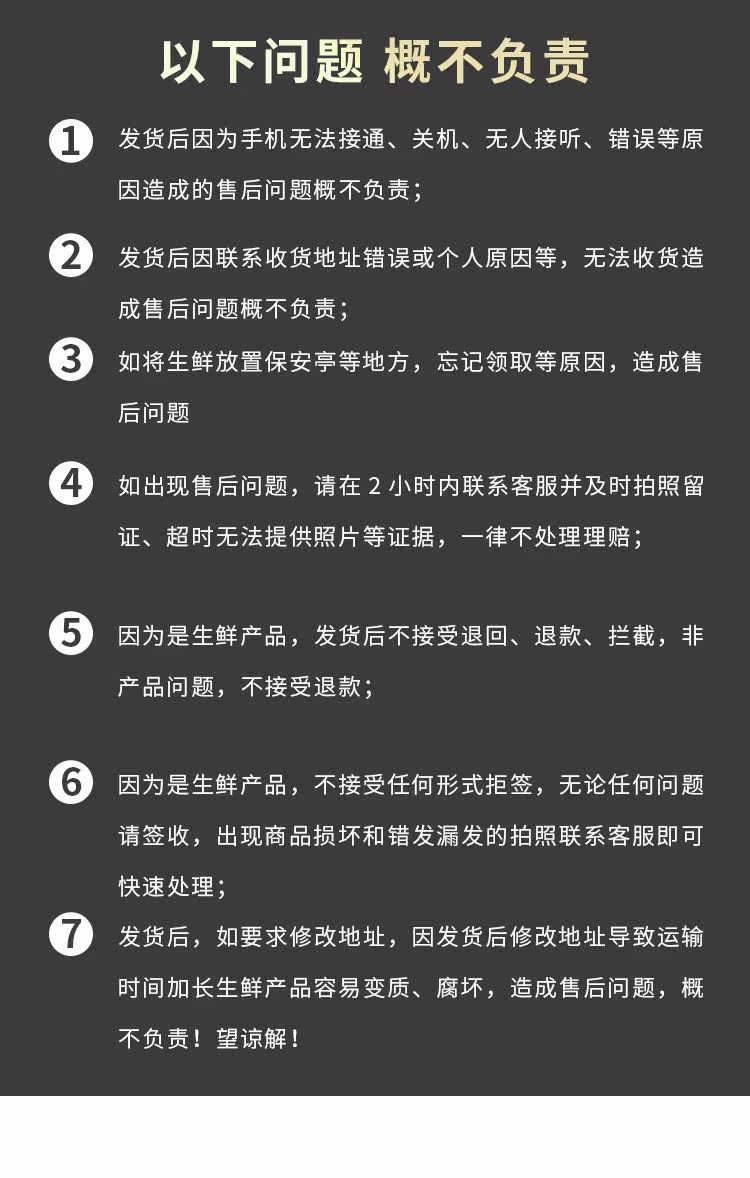 以下问题 概不负责

1 发货后因为手机无法接通、关机、无人接听、错误等原因造成的售后问题概不负责；

2 发货后因联系收货地址错误或个人原因等，无法收货造成售后问题概不负责；

3 如将生鲜放置保安亭等地方，忘记领取等原因，造成售后问题

4 如出现售后问题，请在 2 小时内联系客服并及时拍照留证、超时无法提供照片等证据，一律不处理理赔；

5 因为是生鲜产品，发货后不接受退回、退款、拦截，非产品问题，不接受退款；

6 因为是生鲜产品，不接受任何形式拒签，无论任何问题请签收，出现商品损坏和错发漏发的拍照联系客服即可快速处理；

7 发货后，如要求修改地址，因发货后修改地址导致运输时间加长生鲜产品容易变质、腐坏，造成售后问题，概不负责！望谅解！